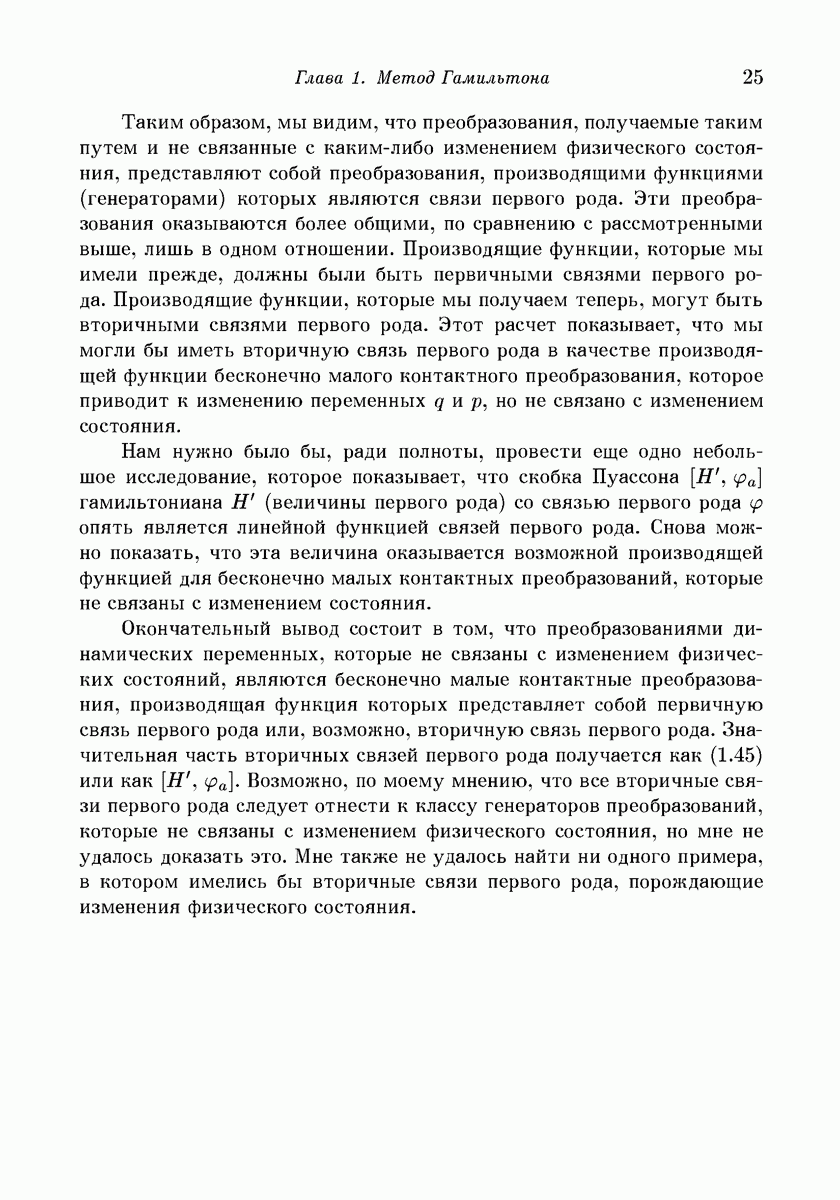 Глава 1. Метод Гамильтона 25

Таким образом, мы видим, что преобразования, получаемые таким путем и не связанные с каким-либо изменением физического состояния, представляют собой преобразования, производящими функциями (генераторами) которых являются связи первого рода. Эти преобразования оказываются более общими, по сравнению с рассмотренными выше, лишь в одном отношении. Производящие функции, которые мы имели прежде, должны были быть первичными связями первого рода. Производящие функции, которые мы получаем теперь, могут быть вторичными связями первого рода. Этот расчет показывает, что мы могли бы иметь вторичную связь первого рода в качестве производящей функции бесконечно малого контактного преобразования, которое приводит к изменению переменных $q$ и $p$, но не связано с изменением состояния.

Нам нужно было бы, ради полноты, провести еще одно небольшое исследование, которое показывает, что скобка Пуассона $[H', \varphi_a]$ гамильтониана $H'$ (величины первого рода) со связью первого рода $\varphi$ опять является линейной функцией связей первого рода. Снова можно показать, что эта величина оказывается возможной производящей функцией для бесконечно малых контактных преобразований, которые не связаны с изменением состояния.

Окончательный вывод состоит в том, что преобразованиями динамических переменных, которые не связаны с изменением физических состояний, являются бесконечно малые контактные преобразования, производящая функция которых представляет собой первичную связь первого рода или, возможно, вторичную связь первого рода. Значительная часть вторичных связей первого рода получается как (1.45) или как $[H', \varphi_a]$. Возможно, по моему мнению, что все вторичные связи первого рода следует отнести к классу генераторов преобразований, которые не связаны с изменением физического состояния, но мне не удалось доказать это. Мне также не удалось найти ни одного примера, в котором имелись бы вторичные связи первого рода, порождающие изменения физического состояния.